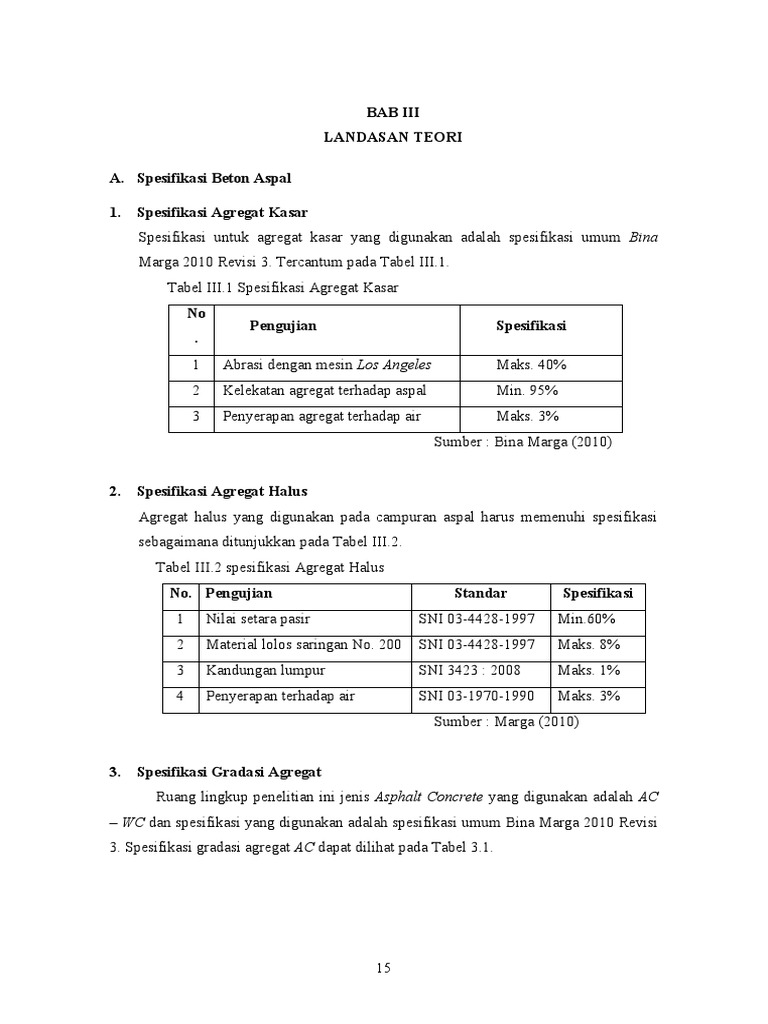 BAB III
LANDASAN TEORI

A. Spesifikasi Beton Aspal

1. Spesifikasi Agregat Kasar

Spesifikasi untuk agregat kasar yang digunakan adalah spesifikasi umum Bina Marga 2010 Revisi 3. Tercantum pada Tabel III.1.

Tabel III.1 Spesifikasi Agregat Kasar

| No. | Pengujian | Spesifikasi |
|---|---|---|
| 1 | Abrasi dengan mesin Los Angeles | Maks. 40% |
| 2 | Kelekatan agregat terhadap aspal | Min. 95% |
| 3 | Penyerapan agregat terhadap air | Maks. 3% |

Sumber : Bina Marga (2010)

2. Spesifikasi Agregat Halus

Agregat halus yang digunakan pada campuran aspal harus memenuhi spesifikasi sebagaimana ditunjukkan pada Tabel III.2.

Tabel III.2 spesifikasi Agregat Halus

| No. | Pengujian | Standar | Spesifikasi |
|---|---|---|---|
| 1 | Nilai setara pasir | SNI 03-4428-1997 | Min.60% |
| 2 | Material lolos saringan No. 200 | SNI 03-4428-1997 | Maks. 8% |
| 3 | Kandungan lumpur | SNI 3423 : 2008 | Maks. 1% |
| 4 | Penyerapan terhadap air | SNI 03-1970-1990 | Maks. 3% |

Sumber : Marga (2010)

3. Spesifikasi Gradasi Agregat

Ruang lingkup penelitian ini jenis Asphalt Concrete yang digunakan adalah AC – WC dan spesifikasi yang digunakan adalah spesifikasi umum Bina Marga 2010 Revisi 3. Spesifikasi gradasi agregat AC dapat dilihat pada Tabel 3.1.

15